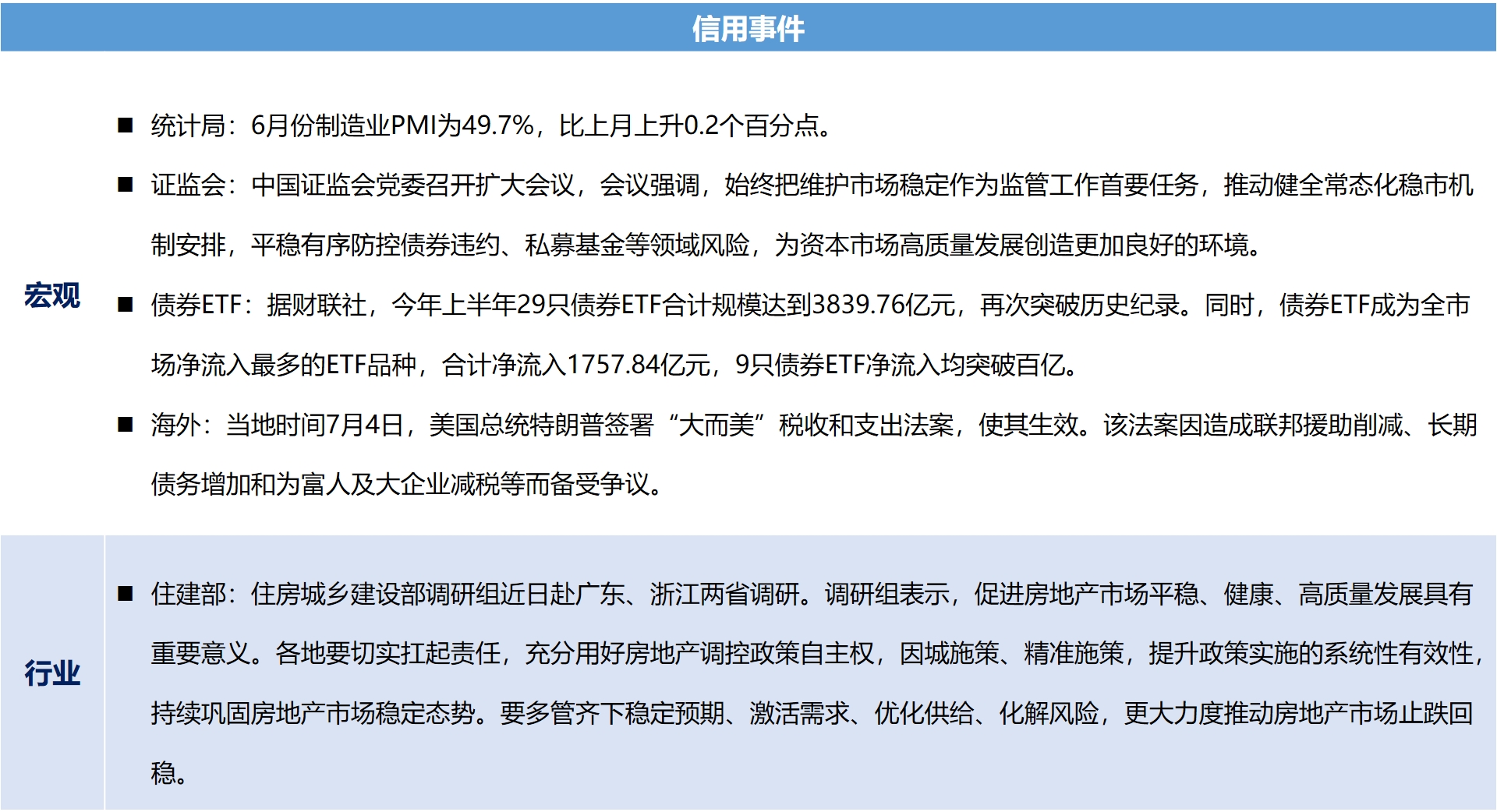 信用事件

宏观

■ 统计局：6月份制造业PMI为49.7%，比上月上升0.2个百分点。

■ 证监会：中国证监会党委召开扩大会议，会议强调，始终把维护市场稳定作为监管工作首要任务，推动健全常态化稳市机制安排，平稳有序防控债券违约、私募基金等领域风险，为资本市场高质量发展创造更加良好的环境。

■ 债券ETF：据财联社，今年上半年29只债券ETF合计规模达到3839.76亿元，再次突破历史纪录。同时，债券ETF成为全市场净流入最多的ETF品种，合计净流入1757.84亿元，9只债券ETF净流入均突破百亿。

■ 海外：当地时间7月4日，美国总统特朗普签署“大而美”税收和支出法案，使其生效。该法案因造成联邦援助削减、长期债务增加和为富人及大企业减税等而备受争议。

行业

■ 住建部：住房城乡建设部调研组近日赴广东、浙江两省调研。调研组表示，促进房地产市场平稳、健康、高质量发展具有重要意义。各地要切实扛起责任，充分用好房地产调控政策自主权，因城施策、精准施策，提升政策实施的系统性有效性，持续巩固房地产市场稳定态势。要多管齐下稳定预期、激活需求、优化供给、化解风险，更大力度推动房地产市场止跌回稳。